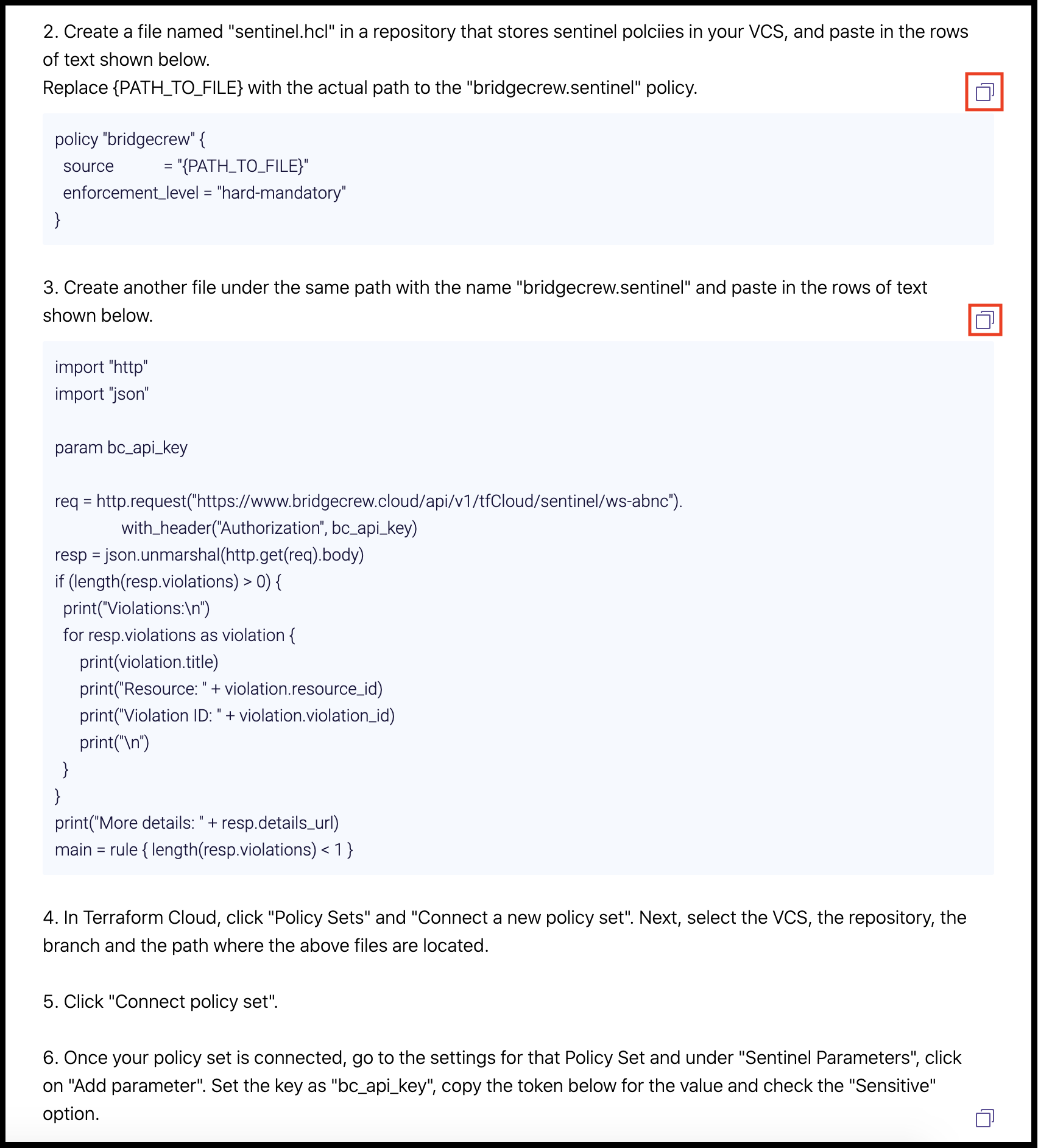 2. Create a file named "sentinel.hcl" in a repository that stores sentinel polciies in your VCS, and paste in the rows of text shown below.
Replace {PATH_TO_FILE} with the actual path to the "bridgecrew.sentinel" policy.

policy "bridgecrew" {
  source          = "{PATH_TO_FILE}"
  enforcement_level = "hard-mandatory"
}

3. Create another file under the same path with the name "bridgecrew.sentinel" and paste in the rows of text shown below.

import "http"
import "json"

param bc_api_key

req = http.request("https://www.bridgecrew.cloud/api/v1/tfCloud/sentinel/ws-abnc").
        with_header("Authorization", bc_api_key)
resp = json.unmarshal(http.get(req).body)
if (length(resp.violations) > 0) {
  print("Violations:\n")
  for resp.violations as violation {
    print(violation.title)
    print("Resource: " + violation.resource_id)
    print("Violation ID: " + violation.violation_id)
    print("\n")
  }
}
print("More details: " + resp.details_url)
main = rule { length(resp.violations) < 1 }

4. In Terraform Cloud, click "Policy Sets" and "Connect a new policy set". Next, select the VCS, the repository, the branch and the path where the above files are located.

5. Click "Connect policy set".

6. Once your policy set is connected, go to the settings for that Policy Set and under "Sentinel Parameters", click on "Add parameter". Set the key as "bc_api_key", copy the token below for the value and check the "Sensitive" option.